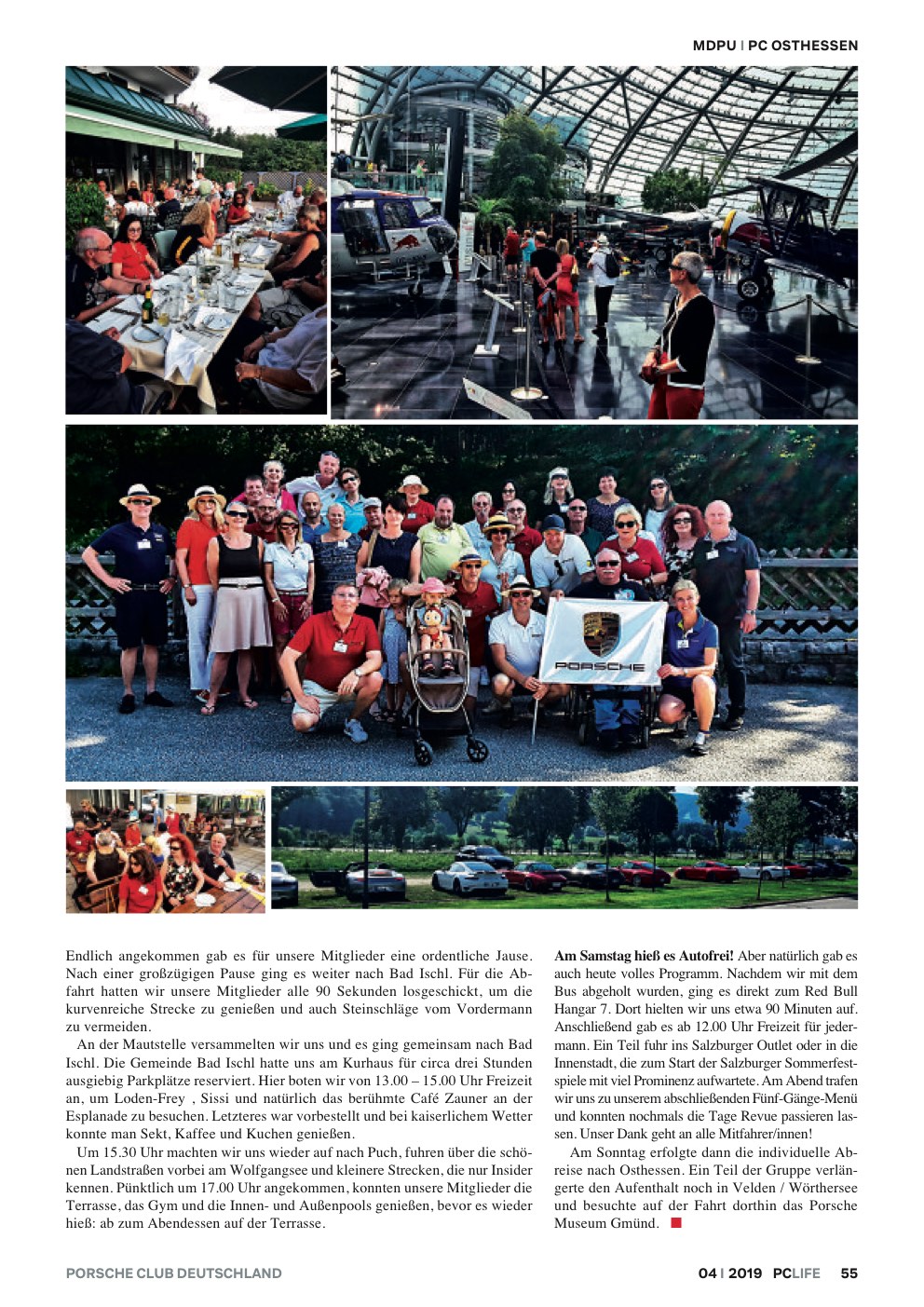 MDPU | PC OSTHESSEN

PORSCHE

Endlich angekommen gab es für unsere Mitglieder eine ordentliche Jause. Nach einer großzügigen Pause ging es weiter nach Bad Ischl. Für die Abfahrt hatten wir unsere Mitglieder alle 90 Sekunden losgeschickt, um die kurvenreiche Strecke zu genießen und auch Steinschläge vom Vordermann zu vermeiden.

An der Mautstelle versammelten wir uns und es ging gemeinsam nach Bad Ischl. Die Gemeinde Bad Ischl hatte uns am Kurhaus für circa drei Stunden ausgiebig Parkplätze reserviert. Hier boten wir von 13.00 – 15.00 Uhr Freizeit an, um Loden-Frey , Sissi und natürlich das berühmte Café Zauner an der Esplanade zu besuchen. Letzteres war vorbestellt und bei kaiserlichem Wetter konnte man Sekt, Kaffee und Kuchen genießen.

Um 15.30 Uhr machten wir uns wieder auf nach Puch, fuhren über die schönen Landstraßen vorbei am Wolfgangsee und kleinere Strecken, die nur Insider kennen. Pünktlich um 17.00 Uhr angekommen, konnten unsere Mitglieder die Terrasse, das Gym und die Innen- und Außenpools genießen, bevor es wieder hieß: ab zum Abendessen auf der Terrasse.

Am Samstag hieß es Autofrei! Aber natürlich gab es auch heute volles Programm. Nachdem wir mit dem Bus abgeholt wurden, ging es direkt zum Red Bull Hangar 7. Dort hielten wir uns etwa 90 Minuten auf. Anschließend gab es ab 12.00 Uhr Freizeit für jedermann. Ein Teil fuhr ins Salzburger Outlet oder in die Innenstadt, die zum Start der Salzburger Sommerfestspiele mit viel Prominenz aufwartete. Am Abend trafen wir uns zu unserem abschließenden Fünf-Gänge-Menü und konnten nochmals die Tage Revue passieren lassen. Unser Dank geht an alle Mitfahrer/innen!

Am Sonntag erfolgte dann die individuelle Abreise nach Osthessen. Ein Teil der Gruppe verlängerte den Aufenthalt noch in Velden / Wörthersee und besuchte auf der Fahrt dorthin das Porsche Museum Gmünd.

PORSCHE CLUB DEUTSCHLAND

04 | 2019 PCLIFE 55